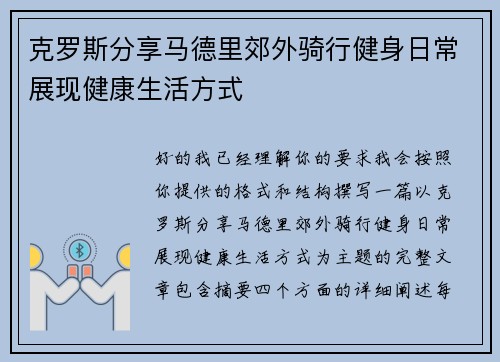 克罗斯分享马德里郊外骑行健身日常展现健康生活方式

好的我已经理解你的要求我会按照你提供的格式和结构撰写一篇以克罗斯分享马德里郊外骑行健身日常展现健康生活方式为主题的完整文章包含摘要四个方面的详细阐述每